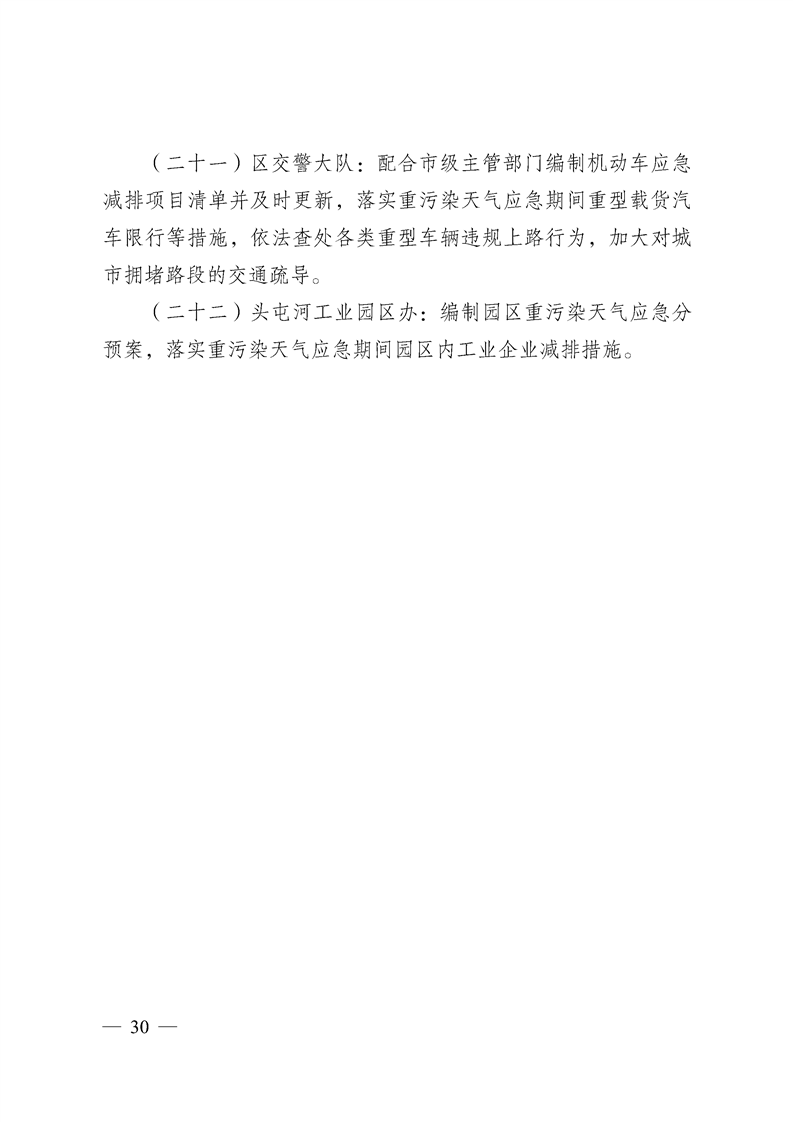 （二十一）区交警大队：配合市级主管部门编制机动车应急减排项目清单并及时更新，落实重污染天气应急期间重型载货汽车限行等措施，依法查处各类重型车辆违规上路行为，加大对城市拥堵路段的交通疏导。

（二十二）头屯河工业园区办：编制园区重污染天气应急分预案，落实重污染天气应急期间园区内工业企业减排措施。

— 30 —